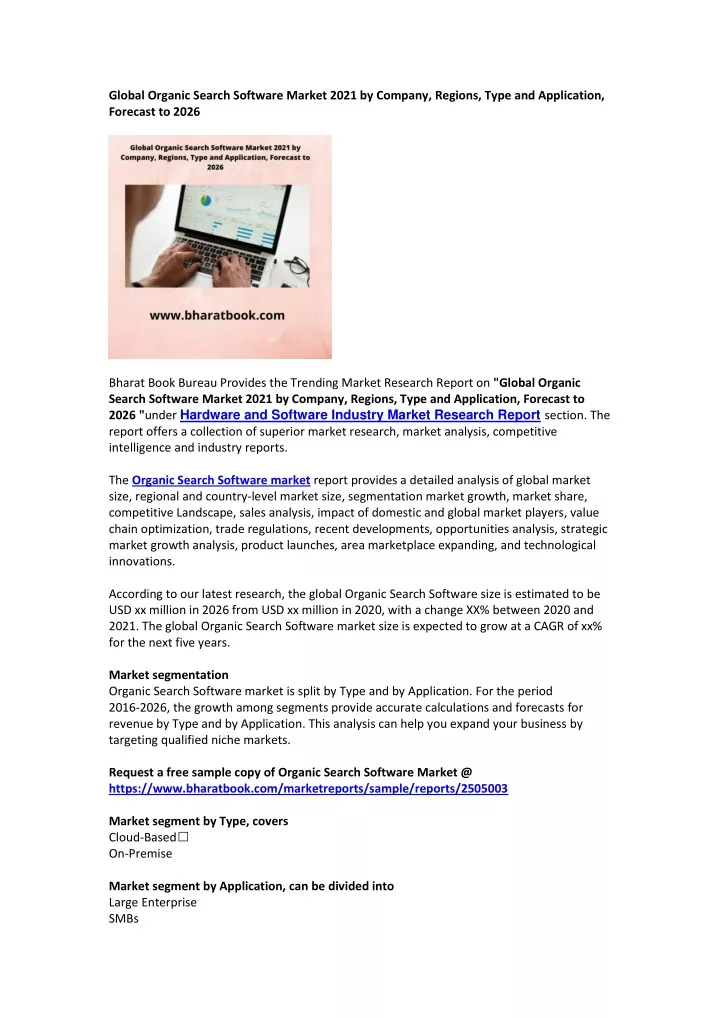 Global Organic Search Software Market 2021 by Company, Regions, Type and Application, Forecast to 2026

Global Organic Search Software Market 2021 by Company, Regions, Type and Application, Forecast to 2026

www.bharatbook.com

Bharat Book Bureau Provides the Trending Market Research Report on "Global Organic Search Software Market 2021 by Company, Regions, Type and Application, Forecast to 2026 "under Hardware and Software Industry Market Research Report section. The report offers a collection of superior market research, market analysis, competitive intelligence and industry reports.

The Organic Search Software market report provides a detailed analysis of global market size, regional and country-level market size, segmentation market growth, market share, competitive Landscape, sales analysis, impact of domestic and global market players, value chain optimization, trade regulations, recent developments, opportunities analysis, strategic market growth analysis, product launches, area marketplace expanding, and technological innovations.

According to our latest research, the global Organic Search Software size is estimated to be USD xx million in 2026 from USD xx million in 2020, with a change XX% between 2020 and 2021. The global Organic Search Software market size is expected to grow at a CAGR of xx% for the next five years.

Market segmentation
Organic Search Software market is split by Type and by Application. For the period 2016-2026, the growth among segments provide accurate calculations and forecasts for revenue by Type and by Application. This analysis can help you expand your business by targeting qualified niche markets.

Request a free sample copy of Organic Search Software Market @ https://www.bharatbook.com/marketreports/sample/reports/2505003

Market segment by Type, covers
Cloud-Based☐
On-Premise

Market segment by Application, can be divided into
Large Enterprise
SMBs